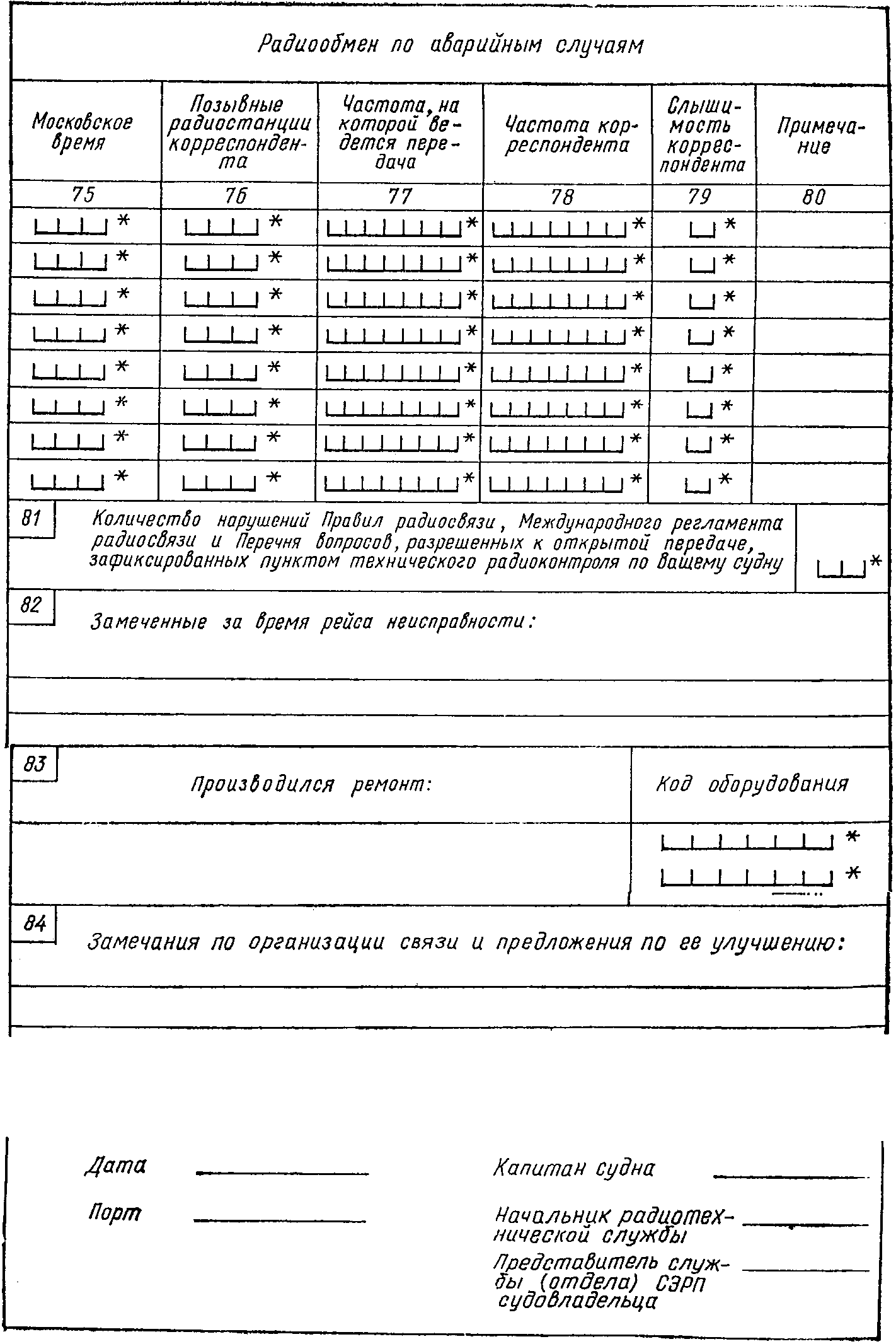 Радиообмен по аварийным случаям

| Московское время | Позывные радиостанции корреспондента | Частота, на которой ведется передача | Частота корреспондента | Слышимость корреспондента | Примечание |
|---|---|---|---|---|---|
| 75 | 76 | 77 | 78 | 79 | 80 |
| * | * | * | * | * | |
| * | * | * | * | * | |
| * | * | * | * | * | |
| * | * | * | * | * | |
| * | * | * | * | * | |
| * | * | * | * | * | |
| * | * | * | * | * | |
| * | * | * | * | * | |

81 Количество нарушений Правил радиосвязи, Международного регламента радиосвязи и Перечня вопросов, разрешенных к открытой передаче, зафиксированных пунктом технического радиоконтроля по вашему судну *

82 Замеченные за время рейса неисправности:

83 Производился ремонт:

Код оборудования
*
*

84 Замечания по организации связи и предложения по ее улучшению:

Дата

Порт

Капитан судна

Начальник радиотехнической службы

Представитель службы (отдела) СЭРП судовладельца